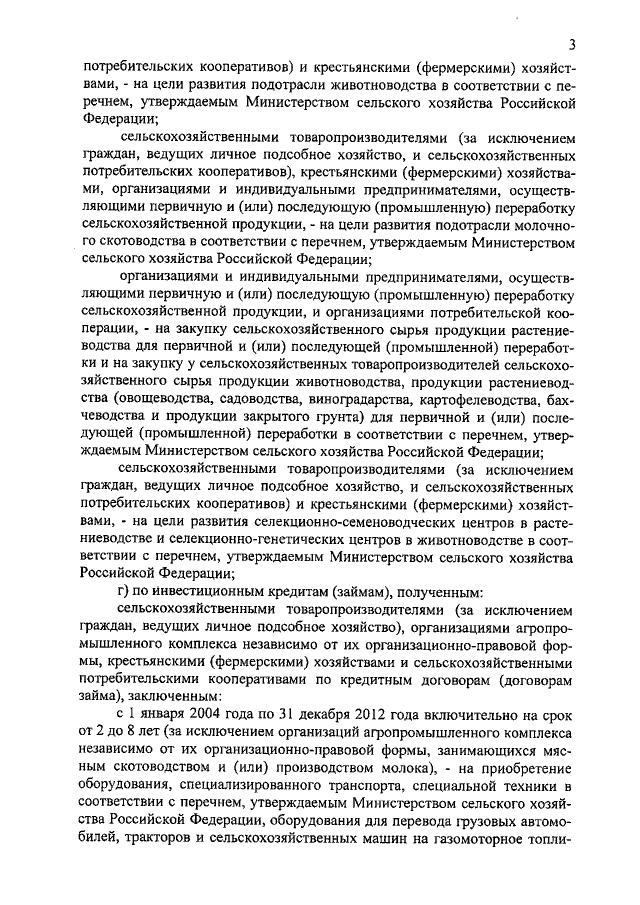 3

потребительских кооперативов) и крестьянскими (фермерскими) хозяйствами, - на цели развития подотрасли животноводства в соответствии с перечнем, утверждаемым Министерством сельского хозяйства Российской Федерации;

сельскохозяйственными товаропроизводителями (за исключением граждан, ведущих личное подсобное хозяйство, и сельскохозяйственных потребительских кооперативов), крестьянскими (фермерскими) хозяйствами, организациями и индивидуальными предпринимателями, осуществляющими первичную и (или) последующую (промышленную) переработку сельскохозяйственной продукции, - на цели развития подотрасли молочного скотоводства в соответствии с перечнем, утверждаемым Министерством сельского хозяйства Российской Федерации;

организациями и индивидуальными предпринимателями, осуществляющими первичную и (или) последующую (промышленную) переработку сельскохозяйственной продукции, и организациями потребительской кооперации, - на закупку сельскохозяйственного сырья продукции растениеводства для первичной и (или) последующей (промышленной) переработки и на закупку у сельскохозяйственных товаропроизводителей сельскохозяйственного сырья продукции животноводства, продукции растениеводства (овощеводства, садоводства, виноградарства, картофелеводства, бахчеводства и продукции закрытого грунта) для первичной и (или) последующей (промышленной) переработки в соответствии с перечнем, утверждаемым Министерством сельского хозяйства Российской Федерации;

сельскохозяйственными товаропроизводителями (за исключением граждан, ведущих личное подсобное хозяйство, и сельскохозяйственных потребительских кооперативов) и крестьянскими (фермерскими) хозяйствами, - на цели развития селекционно-семеноводческих центров в растениеводстве и селекционно-генетических центров в животноводстве в соответствии с перечнем, утверждаемым Министерством сельского хозяйства Российской Федерации;

г) по инвестиционным кредитам (займам), полученным:

сельскохозяйственными товаропроизводителями (за исключением граждан, ведущих личное подсобное хозяйство), организациями агропромышленного комплекса независимо от их организационно-правовой формы, крестьянскими (фермерскими) хозяйствами и сельскохозяйственными потребительскими кооперативами по кредитным договорам (договорам займа), заключенным:

с 1 января 2004 года по 31 декабря 2012 года включительно на срок от 2 до 8 лет (за исключением организаций агропромышленного комплекса независимо от их организационно-правовой формы, занимающихся мясным скотоводством и (или) производством молока), - на приобретение оборудования, специализированного транспорта, специальной техники в соответствии с перечнем, утверждаемым Министерством сельского хозяйства Российской Федерации, оборудования для перевода грузовых автомобилей, тракторов и сельскохозяйственных машин на газомоторное топли-